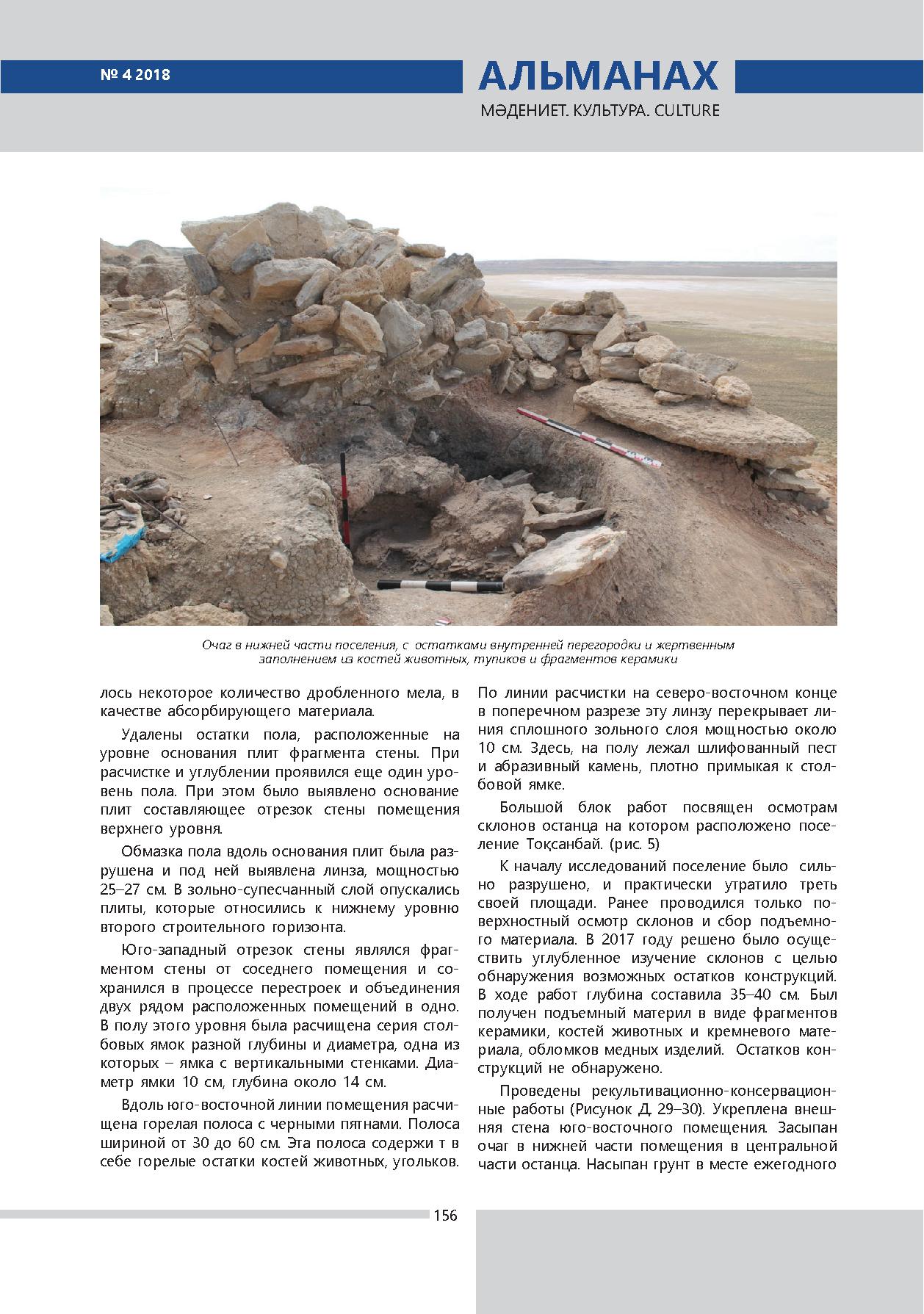 № 4 2018

АЛЬМАНАХ
МӘДЕНИЕТ. КУЛЬТУРА. CULTURE

Очаг в нижней части поселения, с остатками внутренней перегородки и жертвенным заполнением из костей животных, тупиков и фрагментов керамики

лось некоторое количество дробленного мела, в качестве абсорбирующего материала.

Удалены остатки пола, расположенные на уровне основания плит фрагмента стены. При расчистке и углублении проявился еще один уровень пола. При этом было выявлено основание плит составляющее отрезок стены помещения верхнего уровня.

Обмазка пола вдоль основания плит была разрушена и под ней выявлена линза, мощностью 25–27 см. В зольно-супесчанный слой опускались плиты, которые относились к нижнему уровню второго строительного горизонта.

Юго-западный отрезок стены являлся фрагментом стены от соседнего помещения и сохранился в процессе перестроек и объединения двух рядом расположенных помещений в одно. В полу этого уровня была расчищена серия столбовых ямок разной глубины и диаметра, одна из которых – ямка с вертикальными стенками. Диаметр ямки 10 см, глубина около 14 см.

Вдоль юго-восточной линии помещения расчищена горелая полоса с черными пятнами. Полоса шириной от 30 до 60 см. Эта полоса содержи т в себе горелые остатки костей животных, угольков. По линии расчистки на северо-восточном конце в поперечном разрезе эту линзу перекрывает линия сплошного зольного слоя мощностью около 10 см. Здесь, на полу лежал шлифованный пест и абразивный камень, плотно примыкая к столбовой ямке.

Большой блок работ посвящен осмотрам склонов останца на котором расположено поселение Тоқсанбай. (рис. 5)

К началу исследований поселение было сильно разрушено, и практически утратило треть своей площади. Ранее проводился только поверхностный осмотр склонов и сбор подъемного материала. В 2017 году решено было осуществить углубленное изучение склонов с целью обнаружения возможных остатков конструкций. В ходе работ глубина составила 35–40 см. Был получен подъемный материл в виде фрагментов керамики, костей животных и кремневого материала, обломков медных изделий. Остатков конструкций не обнаружено.

Проведены рекультивационно-консервационные работы (Рисунок Д. 29–30). Укреплена внешняя стена юго-восточного помещения. Засыпан очаг в нижней части помещения в центральной части останца. Насыпан грунт в месте ежегодного

156